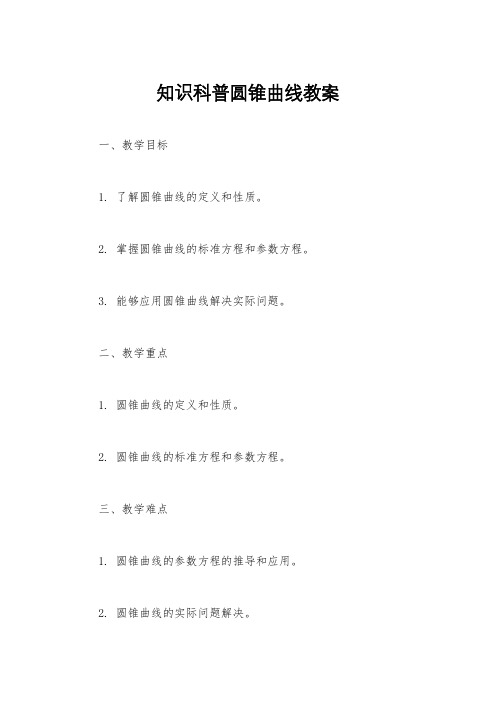 知识科普圆锥曲线教案

一、教学目标

1. 了解圆锥曲线的定义和性质。

2. 掌握圆锥曲线的标准方程和参数方程。

3. 能够应用圆锥曲线解决实际问题。

二、教学重点

1. 圆锥曲线的定义和性质。

2. 圆锥曲线的标准方程和参数方程。

三、教学难点

1. 圆锥曲线的参数方程的推导和应用。

2. 圆锥曲线的实际问题解决。